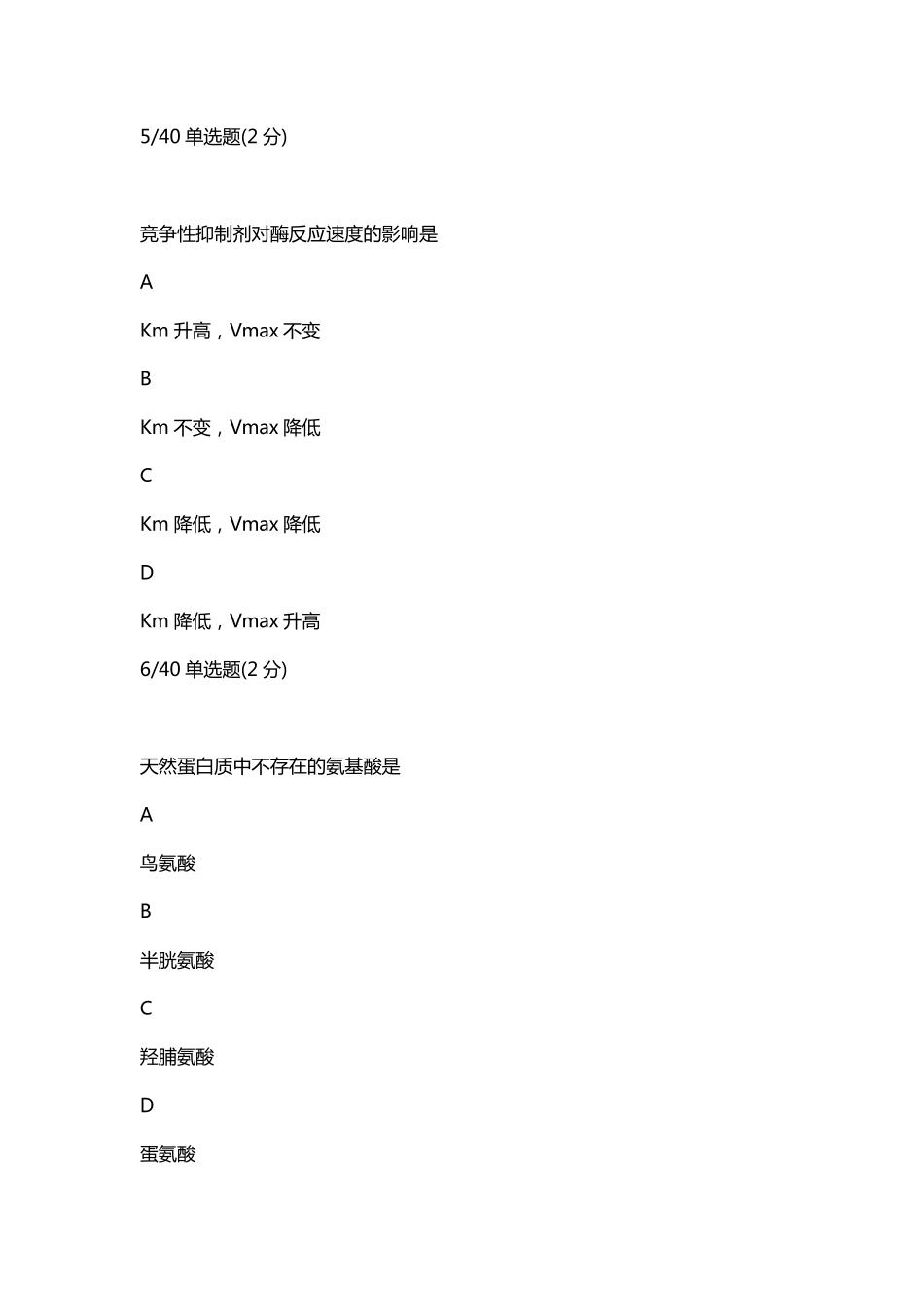 5/40 单选题(2 分)

竞争性抑制剂对酶反应速度的影响是

A

Km 升高，Vmax 不变

B

Km 不变，Vmax 降低

C

Km 降低，Vmax 降低

D

Km 降低，Vmax 升高

6/40 单选题(2 分)

天然蛋白质中不存在的氨基酸是

A

鸟氨酸

B

半胱氨酸

C

羟脯氨酸

D

蛋氨酸